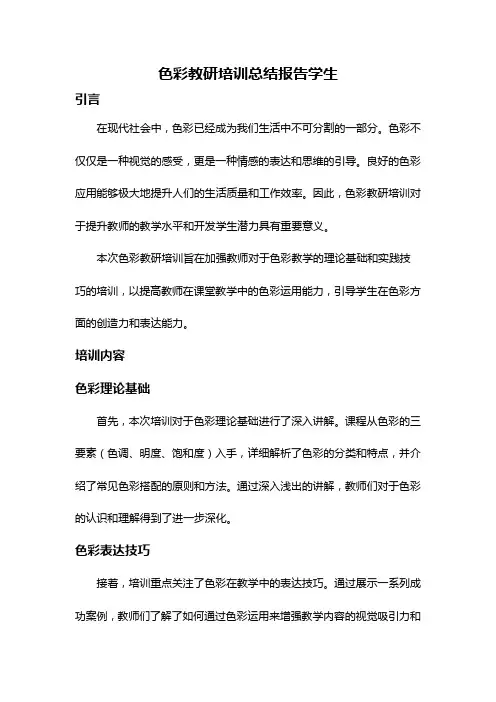 色彩教研培训总结报告学生

引言

在现代社会中，色彩已经成为我们生活中不可分割的一部分。色彩不仅仅是一种视觉的感受，更是一种情感的表达和思维的引导。良好的色彩应用能够极大地提升人们的生活质量和工作效率。因此，色彩教研培训对于提升教师的教学水平和开发学生潜力具有重要意义。

本次色彩教研培训旨在加强教师对于色彩教学的理论基础和实践技巧的培训，以提高教师在课堂教学中的色彩运用能力，引导学生在色彩方面的创造力和表达能力。

培训内容

色彩理论基础

首先，本次培训对于色彩理论基础进行了深入讲解。课程从色彩的三要素（色调、明度、饱和度）入手，详细解析了色彩的分类和特点，并介绍了常见色彩搭配的原则和方法。通过深入浅出的讲解，教师们对于色彩的认识和理解得到了进一步深化。

色彩表达技巧

接着，培训重点关注了色彩在教学中的表达技巧。通过展示一系列成功案例，教师们了解了如何通过色彩运用来增强教学内容的视觉吸引力和